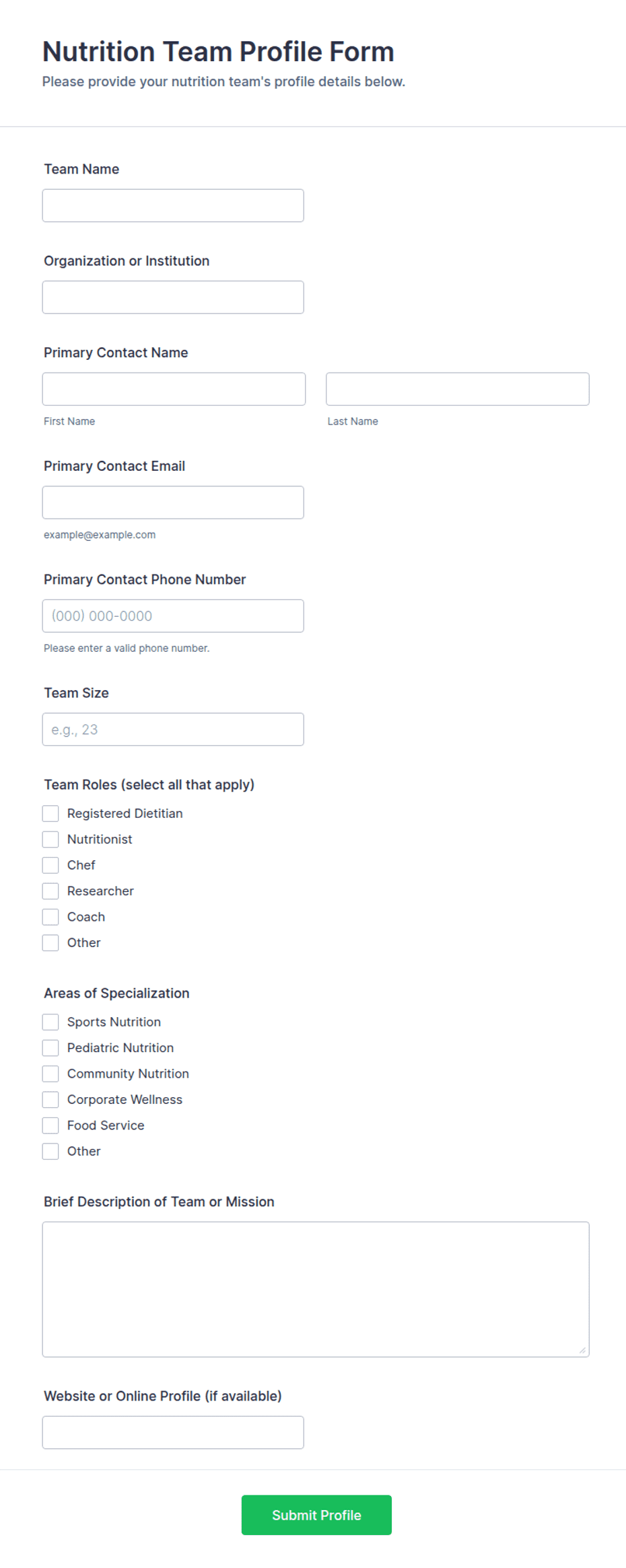 Nutrition Team Profile Form
Please provide your nutrition team's profile details below.

Team Name

Organization or Institution

Primary Contact Name

First Name

Last Name

Primary Contact Email

example@example.com

Primary Contact Phone Number

(000) 000-0000

Please enter a valid phone number.

Team Size

e.g., 23

Team Roles (select all that apply)

Registered Dietitian
Nutritionist
Chef
Researcher
Coach
Other

Areas of Specialization

Sports Nutrition
Pediatric Nutrition
Community Nutrition
Corporate Wellness
Food Service
Other

Brief Description of Team or Mission

Website or Online Profile (if available)

Submit Profile